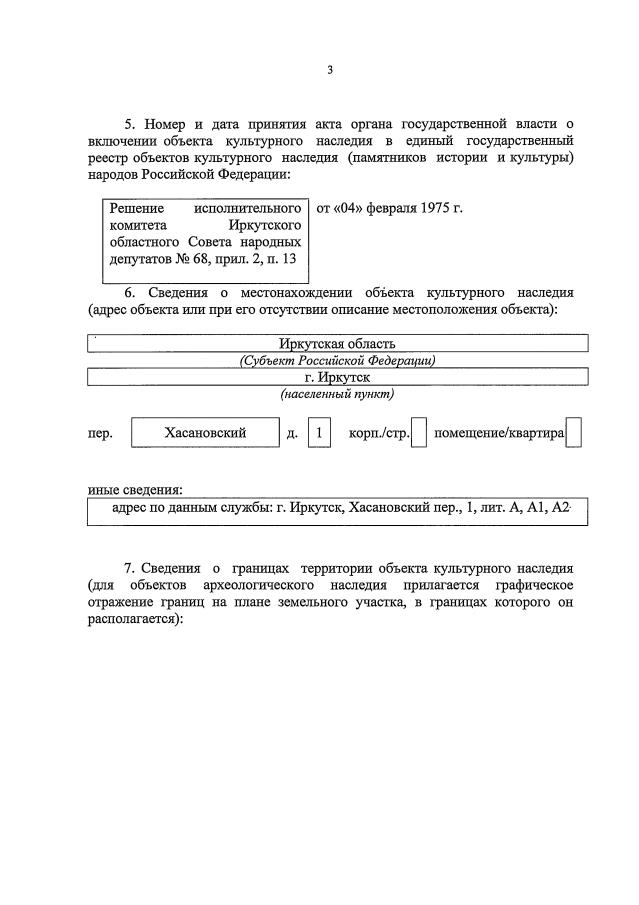 3

5. Номер и дата принятия акта органа государственной власти о включении объекта культурного наследия в единый государственный реестр объектов культурного наследия (памятников истории и культуры) народов Российской Федерации:

Решение исполнительного комитета Иркутского областного Совета народных депутатов № 68, прил. 2, п. 13

от «04» февраля 1975 г.

6. Сведения о местонахождении объекта культурного наследия (адрес объекта или при его отсутствии описание местоположения объекта):

Иркутская область
(Субъект Российской Федерации)
г. Иркутск
(населенный пункт)

пер. Хасановский д. 1 корп./стр. помещение/квартира

иные сведения:
адрес по данным службы: г. Иркутск, Хасановский пер., 1, лит. А, А1, А2

7. Сведения о границах территории объекта культурного наследия (для объектов археологического наследия прилагается графическое отражение границ на плане земельного участка, в границах которого он располагается):